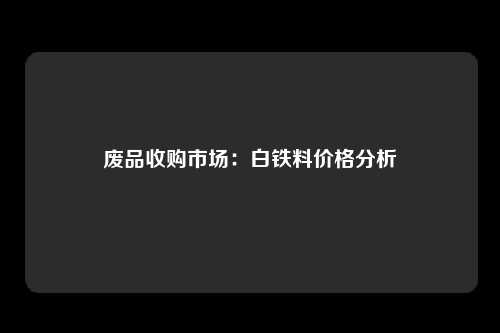 废品收购市场：白铁料价格分析